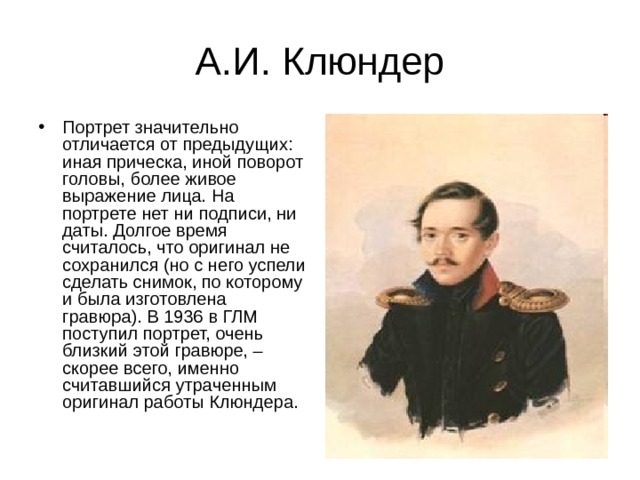 А.И. Клюндер

• Портрет значительно отличается от предыдущих: иная прическа, иной поворот головы, более живое выражение лица. На портрете нет ни подписи, ни даты. Долгое время считалось, что оригинал не сохранился (но с него успели сделать снимок, по которому и была изготовлена гравюра). В 1936 в ГЛМ поступил портрет, очень близкий этой гравюре, – скорее всего, именно считавшийся утраченным оригинал работы Клюндера.